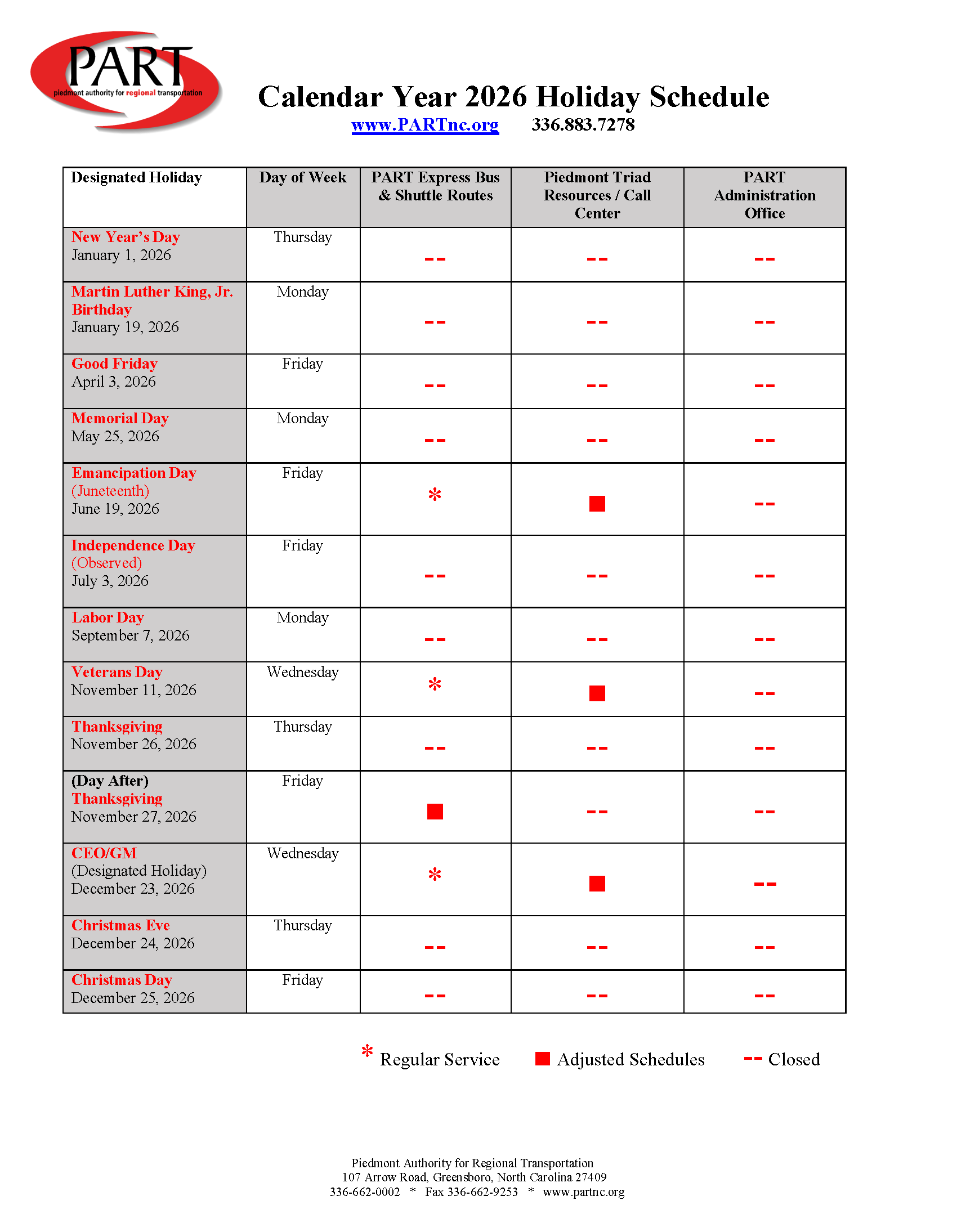 PART
piedmont authority for regional transportation

Calendar Year 2026 Holiday Schedule
www.PARTnc.org 336.883.7278

| Designated Holiday | Day of Week | PART Express Bus & Shuttle Routes | Piedmont Triad Resources / Call Center | PART Administration Office |
|---|---|---|---|---|
| New Year's Day January 1, 2026 | Thursday | -- | -- | -- |
| Martin Luther King, Jr. Birthday January 19, 2026 | Monday | -- | -- | -- |
| Good Friday April 3, 2026 | Friday | -- | -- | -- |
| Memorial Day May 25, 2026 | Monday | -- | -- | -- |
| Emancipation Day (Juneteenth) June 19, 2026 | Friday | * | ■ | -- |
| Independence Day (Observed) July 3, 2026 | Friday | -- | -- | -- |
| Labor Day September 7, 2026 | Monday | -- | -- | -- |
| Veterans Day November 11, 2026 | Wednesday | * | ■ | -- |
| Thanksgiving November 26, 2026 | Thursday | -- | -- | -- |
| (Day After) Thanksgiving November 27, 2026 | Friday | ■ | -- | -- |
| CEO/GM (Designated Holiday) December 23, 2026 | Wednesday | * | ■ | -- |
| Christmas Eve December 24, 2026 | Thursday | -- | -- | -- |
| Christmas Day December 25, 2026 | Friday | -- | -- | -- |

* Regular Service ■ Adjusted Schedules -- Closed

Piedmont Authority for Regional Transportation
107 Arrow Road, Greensboro, North Carolina 27409
336-662-0002 * Fax 336-662-9253 * www.partnc.org